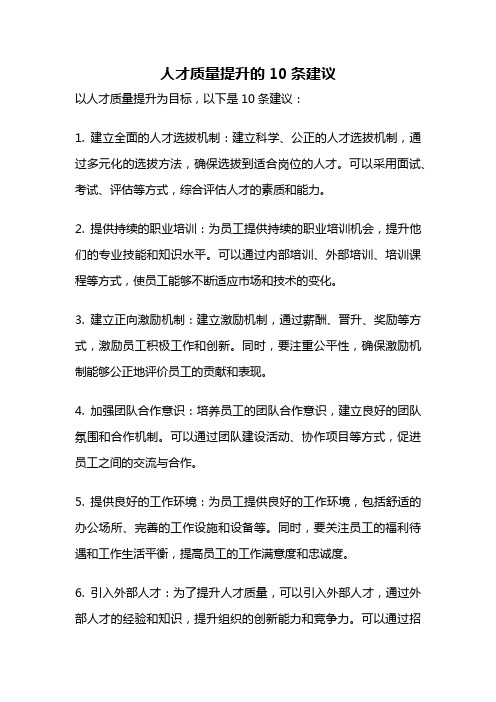 人才质量提升的 10 条建议

以人才质量提升为目标，以下是 10 条建议：

1. 建立全面的人才选拔机制：建立科学、公正的人才选拔机制，通过多元化的选拔方法，确保选拔到适合岗位的人才。可以采用面试、考试、评估等方式，综合评估人才的素质和能力。

2. 提供持续的职业培训：为员工提供持续的职业培训机会，提升他们的专业技能和知识水平。可以通过内部培训、外部培训、培训课程等方式，使员工能够不断适应市场和技术的变化。

3. 建立正向激励机制：建立激励机制，通过薪酬、晋升、奖励等方式，激励员工积极工作和创新。同时，要注重公平性，确保激励机制能够公正地评价员工的贡献和表现。

4. 加强团队合作意识：培养员工的团队合作意识，建立良好的团队氛围和合作机制。可以通过团队建设活动、协作项目等方式，促进员工之间的交流与合作。

5. 提供良好的工作环境：为员工提供良好的工作环境，包括舒适的办公场所、完善的工作设施和设备等。同时，要关注员工的福利待遇和工作生活平衡，提高员工的工作满意度和忠诚度。

6. 引入外部人才：为了提升人才质量，可以引入外部人才，通过外部人才的经验和知识，提升组织的创新能力和竞争力。可以通过招